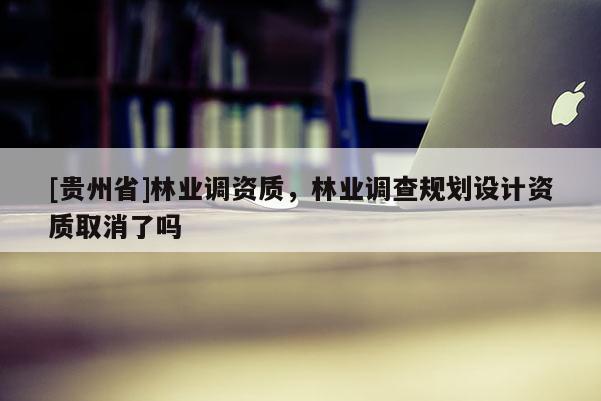 [贵州省]林业调资质，林业调查规划设计资质取消了吗